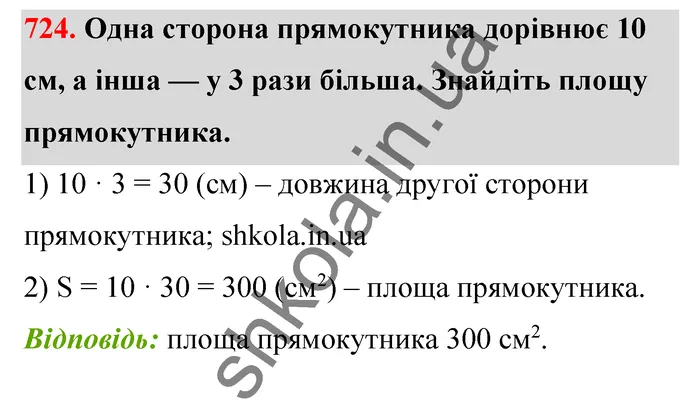 724. Одна сторона прямокутника дорівнює 10 см, а інша — у 3 рази більша. Знайдіть площу прямокутника.

1) $10 \cdot 3 = 30$ (см) – довжина другої сторони прямокутника; shkola.in.ua

2) $S = 10 \cdot 30 = 300$ (см$^2$) – площа прямокутника.

Відповідь: площа прямокутника 300 см$^2$.

shkola.in.ua